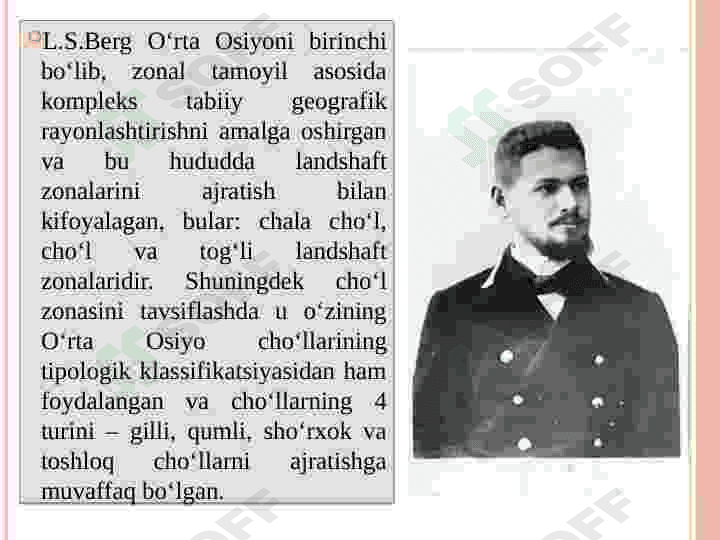 L.S.Berg O'rta Osiyoni birinchi bo'lib, zonal tamoyil asosida kompleks tabiiy geografik rayonlashtirishni amalga oshirgan va bu hududda landshaft zonalarini ajratish bilan kifoyalagan, bular: chala cho'l, cho'l va tog'li landshaft zonalaridir. Shuningdek cho'l zonasini tavsiflashda u o'zining O'rta Osiyo cho'llarining tipologik klassifikatsiyasidan ham foydalangan va cho'llarning 4 turini – gilli, qumli, sho'rxok va toshloq cho'llarni ajratishga muvaffaq bo'lgan.

SOFF